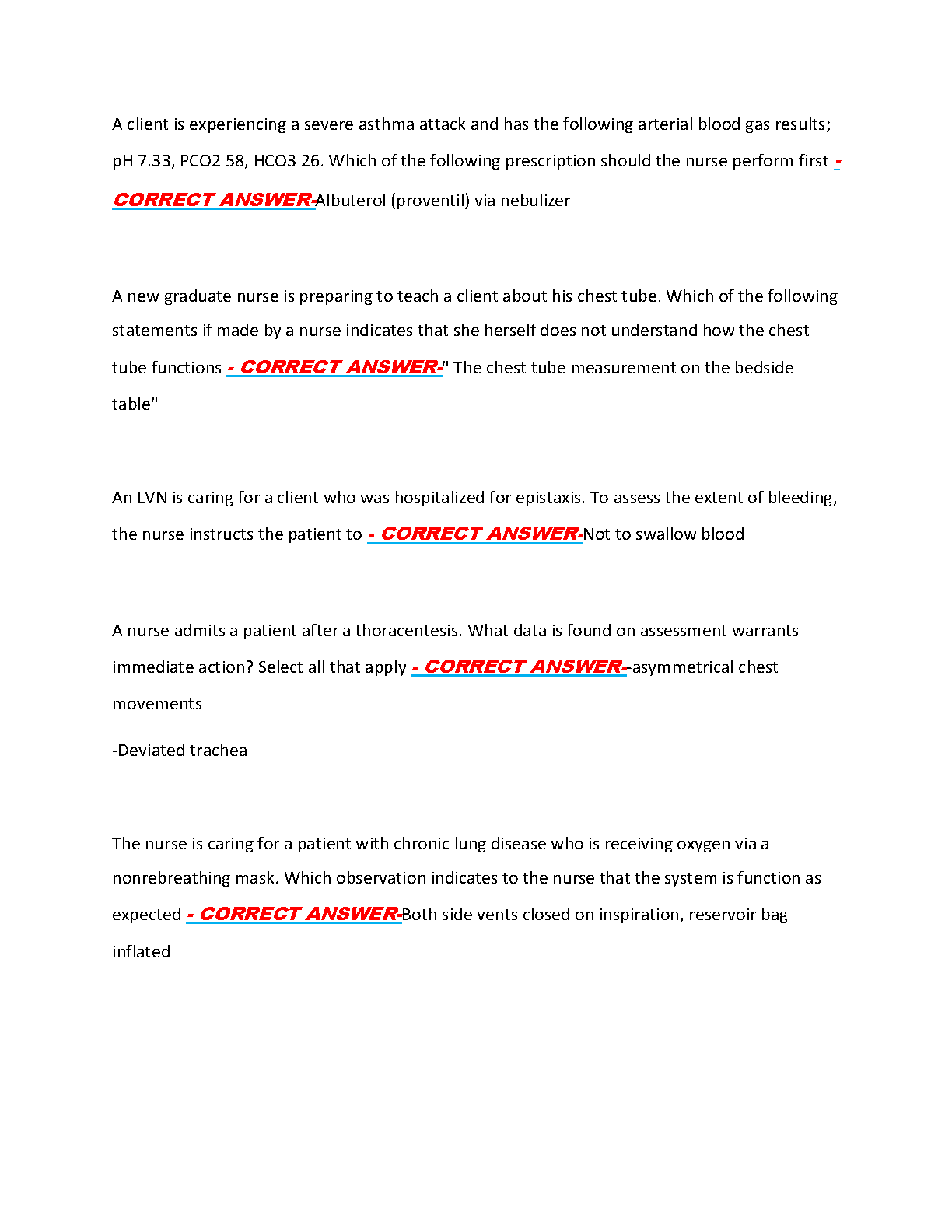 A client is experiencing a severe asthma attack and has the following arterial blood gas results; pH 7.33, PCO2 58, HCO3 26. Which of the following prescription should the nurse perform first - CORRECT ANSWER-Albuterol (proventil) via nebulizer

A new graduate nurse is preparing to teach a client about his chest tube. Which of the following statements if made by a nurse indicates that she herself does not understand how the chest tube functions - CORRECT ANSWER-" The chest tube measurement on the bedside table"

An LVN is caring for a client who was hospitalized for epistaxis. To assess the extent of bleeding, the nurse instructs the patient to - CORRECT ANSWER-Not to swallow blood

A nurse admits a patient after a thoracentesis. What data is found on assessment warrants immediate action? Select all that apply - CORRECT ANSWER--asymmetrical chest movements

-Deviated trachea

The nurse is caring for a patient with chronic lung disease who is receiving oxygen via a nonrebreathing mask. Which observation indicates to the nurse that the system is function as expected - CORRECT ANSWER-Both side vents closed on inspiration, reservoir bag inflated